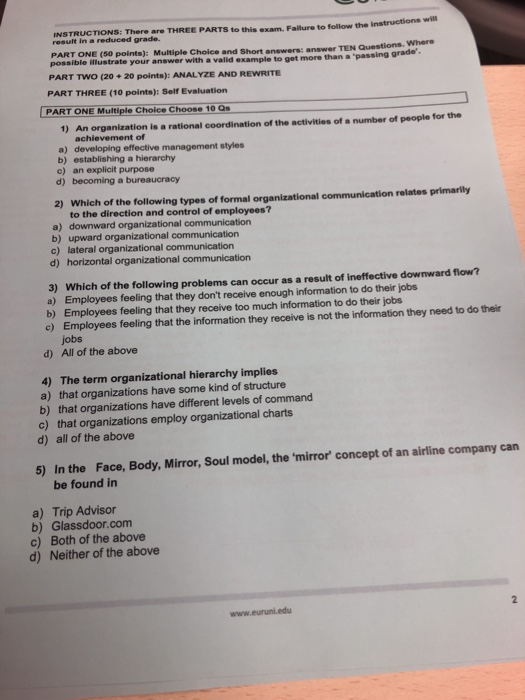 INSTRUCTIONS: There are THREE PARTS to this exam. Failure to follow the instructions will result in a reduced grade.

PART ONE (50 points): Multiple Choice and Short answers: answer TEN Questions. Where possible illustrate your answer with a valid example to get more than a 'passing grade'.

PART TWO (20 + 20 points): ANALYZE AND REWRITE

PART THREE (10 points): Self Evaluation

PART ONE Multiple Choice Choose 10 Qs

1) An organization is a rational coordination of the activities of a number of people for the achievement of
a) developing effective management styles
b) establishing a hierarchy
c) an explicit purpose
d) becoming a bureaucracy

2) Which of the following types of formal organizational communication relates primarily to the direction and control of employees?
a) downward organizational communication
b) upward organizational communication
c) lateral organizational communication
d) horizontal organizational communication

3) Which of the following problems can occur as a result of ineffective downward flow?
a) Employees feeling that they don't receive enough information to do their jobs
b) Employees feeling that they receive too much information to do their jobs
c) Employees feeling that the information they receive is not the information they need to do their jobs
d) All of the above

4) The term organizational hierarchy implies
a) that organizations have some kind of structure
b) that organizations have different levels of command
c) that organizations employ organizational charts
d) all of the above

5) In the Face, Body, Mirror, Soul model, the 'mirror' concept of an airline company can be found in

a) Trip Advisor
b) Glassdoor.com
c) Both of the above
d) Neither of the above

www.euruni.edu

2